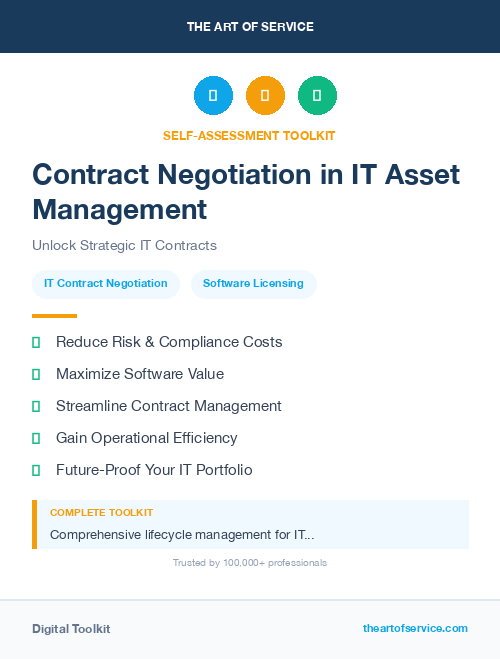 THE ART OF SERVICE

SELF-ASSESSMENT TOOLKIT

Contract Negotiation in IT Asset Management

Unlock Strategic IT Contracts

IT Contract Negotiation

Software Licensing

Reduce Risk & Compliance Costs

Maximize Software Value

Streamline Contract Management

Gain Operational Efficiency

Future-Proof Your IT Portfolio

COMPLETE TOOLKIT

Comprehensive lifecycle management for IT...

Trusted by 100,000+ professionals

Digital Toolkit

theartofservice.com